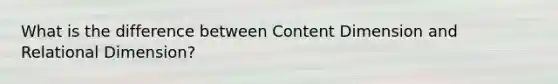 What is the difference between Content Dimension and Relational Dimension?